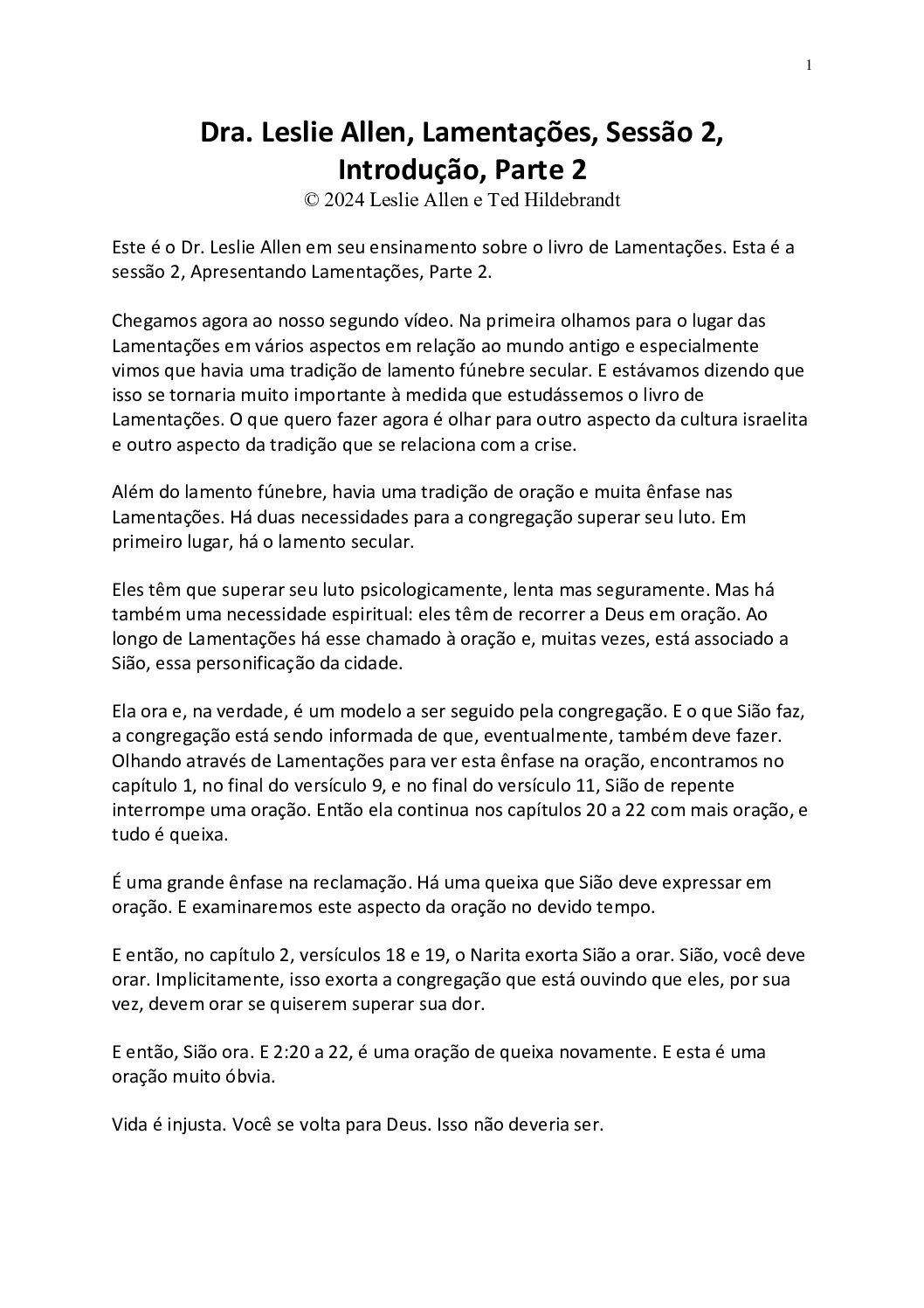 1

Dra. Leslie Allen, Lamentações, Sessão 2, Introdução, Parte 2
© 2024 Leslie Allen e Ted Hildebrandt

Este é o Dr. Leslie Allen em seu ensinamento sobre o livro de Lamentações. Esta é a sessão 2, Apresentando Lamentações, Parte 2.

Chegamos agora ao nosso segundo vídeo. Na primeira olhamos para o lugar das Lamentações em vários aspectos em relação ao mundo antigo e especialmente vimos que havia uma tradição de lamento fúnebre secular. E estávamos dizendo que isso se tornaria muito importante à medida que estudássemos o livro de Lamentações. O que quero fazer agora é olhar para outro aspecto da cultura israelita e outro aspecto da tradição que se relaciona com a crise.

Além do lamento fúnebre, havia uma tradição de oração e muita ênfase nas Lamentações. Há duas necessidades para a congregação superar seu luto. Em primeiro lugar, há o lamento secular.

Eles têm que superar seu luto psicologicamente, lenta mas seguramente. Mas há também uma necessidade espiritual: eles têm de recorrer a Deus em oração. Ao longo de Lamentações há esse chamado à oração e, muitas vezes, está associado a Sião, essa personificação da cidade.

Ela ora e, na verdade, é um modelo a ser seguido pela congregação. E o que Sião faz, a congregação está sendo informada de que, eventualmente, também deve fazer. Olhando através de Lamentações para ver esta ênfase na oração, encontramos no capítulo 1, no final do versículo 9, e no final do versículo 11, Sião de repente interrompe uma oração. Então ela continua nos capítulos 20 a 22 com mais oração, e tudo é queixa.

É uma grande ênfase na reclamação. Há uma queixa que Sião deve expressar em oração. E examinaremos este aspecto da oração no devido tempo.

E então, no capítulo 2, versículos 18 e 19, o Narita exorta Sião a orar. Sião, você deve orar. Implicitamente, isso exorta a congregação que está ouvindo que eles, por sua vez, devem orar se quiserem superar sua dor.

E então, Sião ora. E 2:20 a 22, é uma oração de queixa novamente. E esta é uma oração muito óbvia.

Vida é injusta. Você se volta para Deus. Isso não deveria ser.